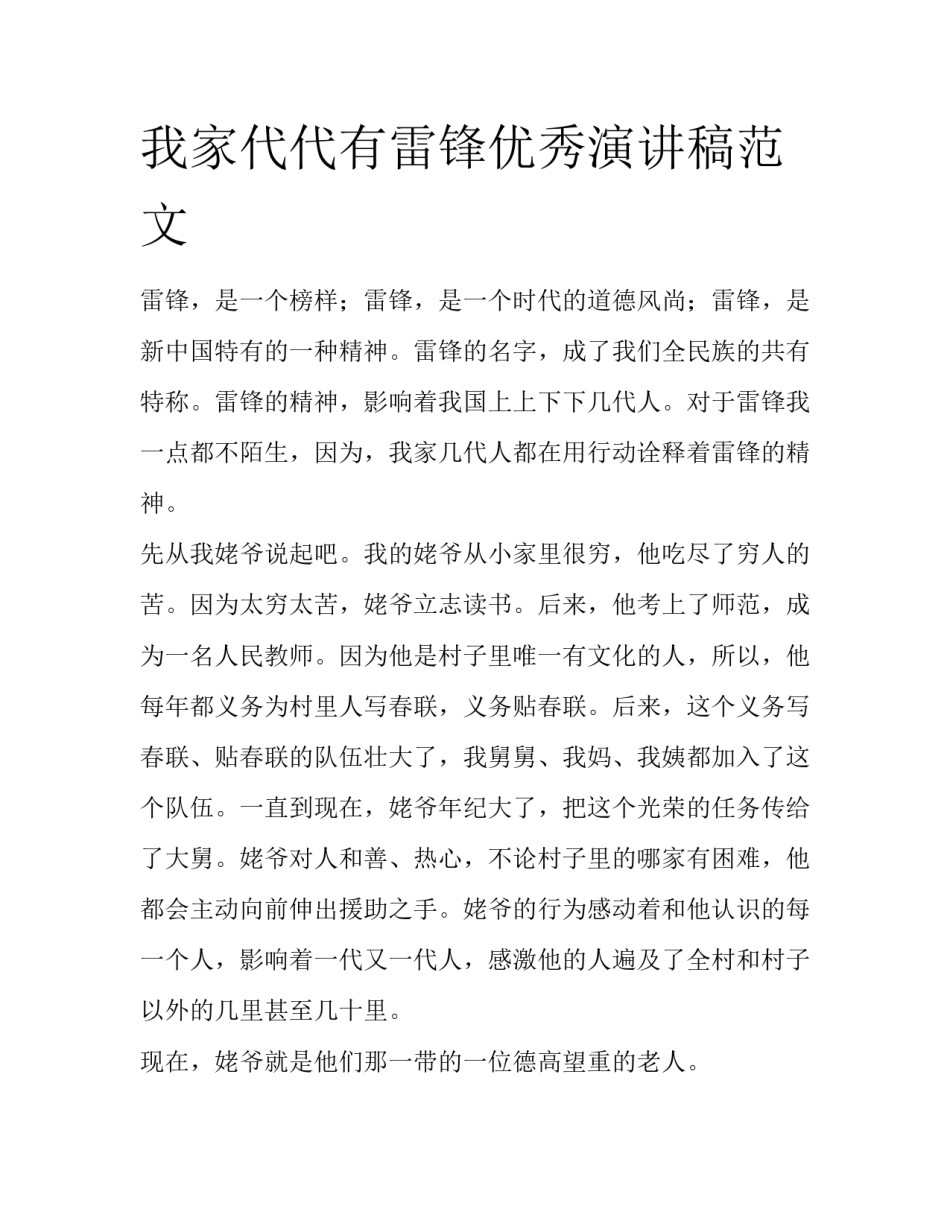 我家代代有雷锋优秀演讲稿范文

雷锋，是一个榜样；雷锋，是一个时代的道德风尚；雷锋，是新中国特有的一种精神。雷锋的名字，成了我们全民族的共有特称。雷锋的精神，影响着我国上上下下几代人。对于雷锋我一点都不陌生，因为，我家几代人都在用行动诠释着雷锋的精神。

先从我姥爷说起吧。我的姥爷从小家里很穷，他吃尽了穷人的苦。因为太穷太苦，姥爷立志读书。后来，他考上了师范，成为一名人民教师。因为他是村子里唯一有文化的人，所以，他每年都义务为村里人写春联，义务贴春联。后来，这个义务写春联、贴春联的队伍壮大了，我舅舅、我妈、我姨都加入了这个队伍。一直到现在，姥爷年纪大了，把这个光荣的任务传给了大舅。姥爷对人和善、热心，不论村子里的哪家有困难，他都会主动向前伸出援助之手。姥爷的行为感动着和他认识的每一个人，影响着一代又一代人，感激他的人遍及了全村和村子以外的几里甚至几十里。

现在，姥爷就是他们那一带的一位德高望重的老人。